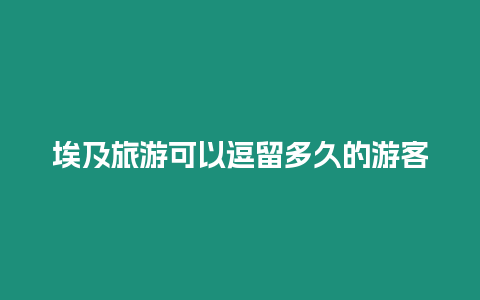 埃及旅游可以逗留多久的游客